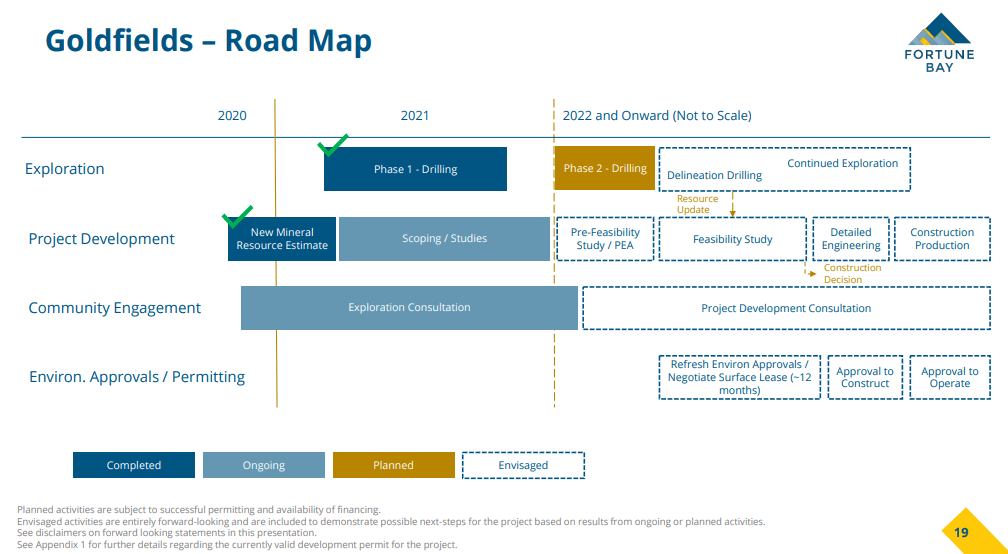 Goldfields – Road Map

FORTUNE BAY

2020

2021

2022 and Onward (Not to Scale)

Exploration

Phase 1 - Drilling

Phase 2 - Drilling

Delineation Drilling

Continued Exploration

Resource Update

Project Development

New Mineral Resource Estimate

Scoping / Studies

Pre-Feasibility Study / PEA

Feasibility Study

Detailed Engineering

Construction Production

Construction Decision

Community Engagement

Exploration Consultation

Project Development Consultation

Environ. Approvals / Permitting

Refresh Environ Approvals / Negotiate Surface Lease (~12 months)

Approval to Construct

Approval to Operate

Completed

Ongoing

Planned

Envisaged

Planned activities are subject to successful permitting and availability of financing.
Envisaged activities are entirely forward-looking and are included to demonstrate possible next-steps for the project based on results from ongoing or planned activities.
See disclaimers on forward looking statements in this presentation.
See Appendix 1 for further details regarding the currently valid development permit for the project.

19